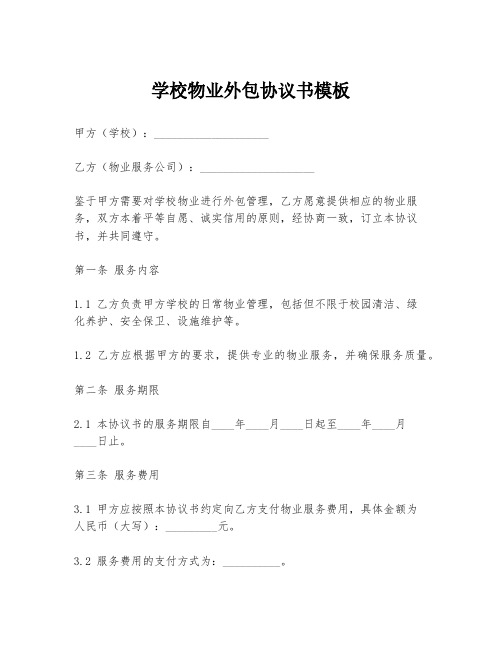 学校物业外包协议书模板

甲方（学校）：____________________

乙方（物业服务公司）：____________________

鉴于甲方需要对学校物业进行外包管理，乙方愿意提供相应的物业服务，双方本着平等自愿、诚实信用的原则，经协商一致，订立本协议书，并共同遵守。

第一条 服务内容

1.1 乙方负责甲方学校的日常物业管理，包括但不限于校园清洁、绿化养护、安全保卫、设施维护等。

1.2 乙方应根据甲方的要求，提供专业的物业服务，并确保服务质量。

第二条 服务期限

2.1 本协议书的服务期限自____年____月____日起至____年____月____日止。

第三条 服务费用

3.1 甲方应按照本协议书约定向乙方支付物业服务费用，具体金额为人民币（大写）：__________元。

3.2 服务费用的支付方式为：__________。